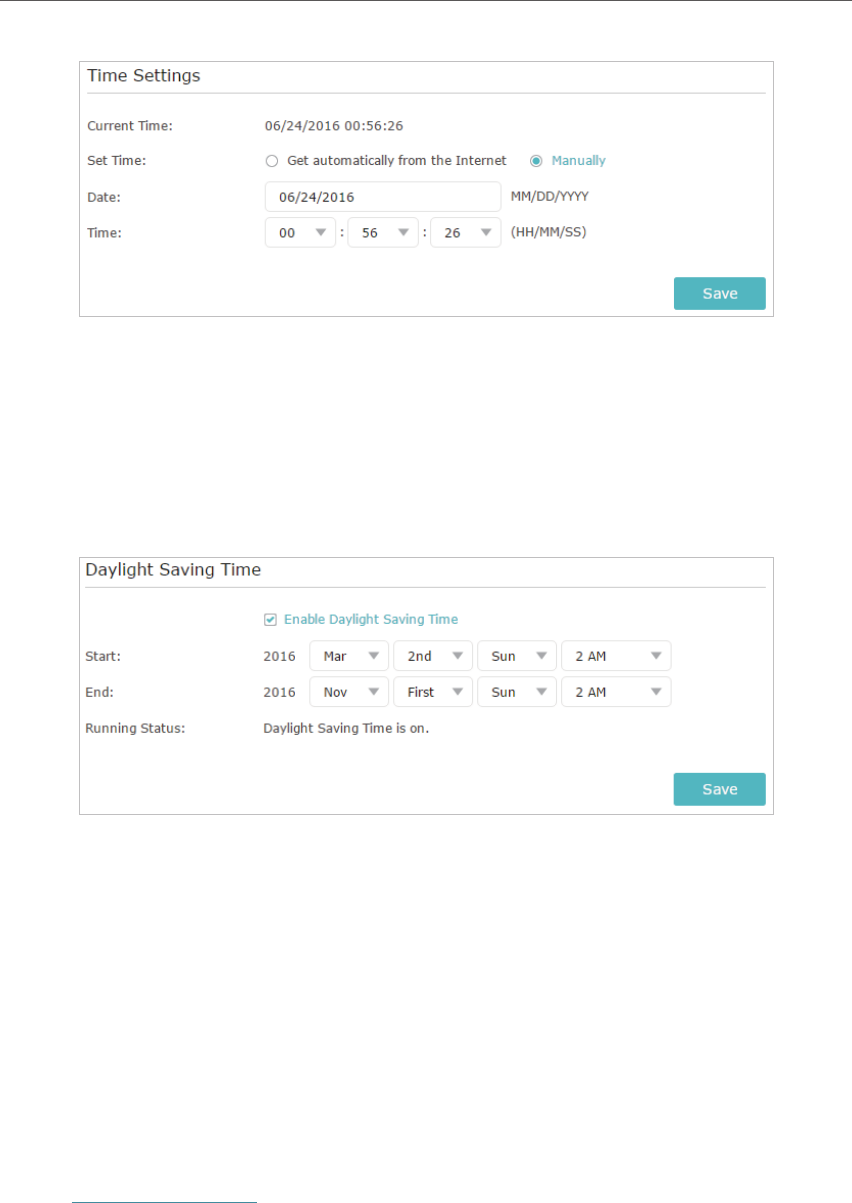 Time Settings

Current Time: 06/24/2016 00:56:26

Set Time: Get automatically from the Internet Manually

Date: 06/24/2016 MM/DD/YYYY

Time: 00 : 56 : 26 (HH/MM/SS)

Save

Daylight Saving Time

Enable Daylight Saving Time

Start: 2016 Mar 2nd Sun 2 AM

End: 2016 Nov First Sun 2 AM

Running Status: Daylight Saving Time is on.

Save